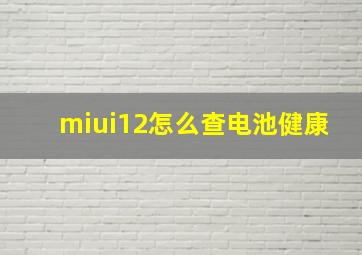 miui12怎么查电池健康